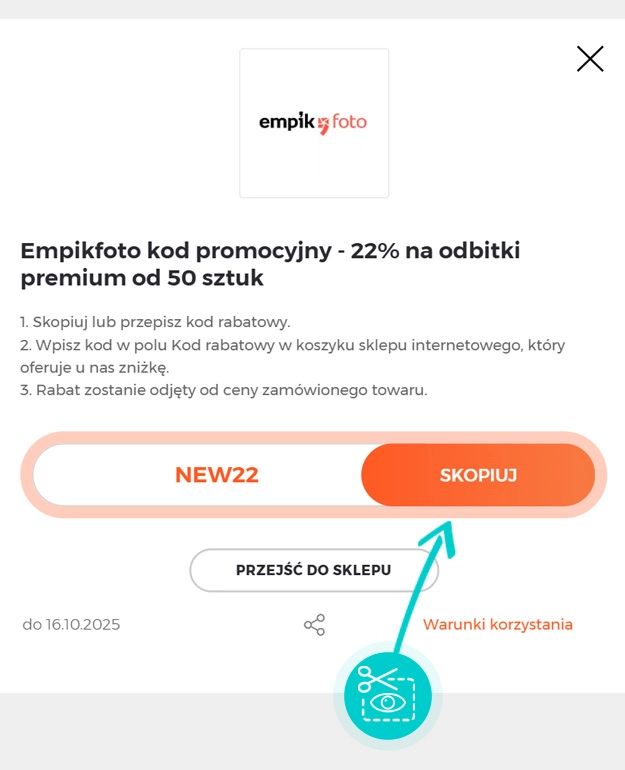 empik foto

Empikfoto kod promocyjny - 22% na odbitki premium od 50 sztuk

1. Skopiuj lub przepisz kod rabatowy.
2. Wpisz kod w polu Kod rabatowy w koszyku sklepu internetowego, który oferuje u nas zniżkę.
3. Rabat zostanie odjęty od ceny zamówionego towaru.

NEW22 SKOPIUJ

PRZEJŚĆ DO SKLEPU

do 16.10.2025

Warunki korzystania